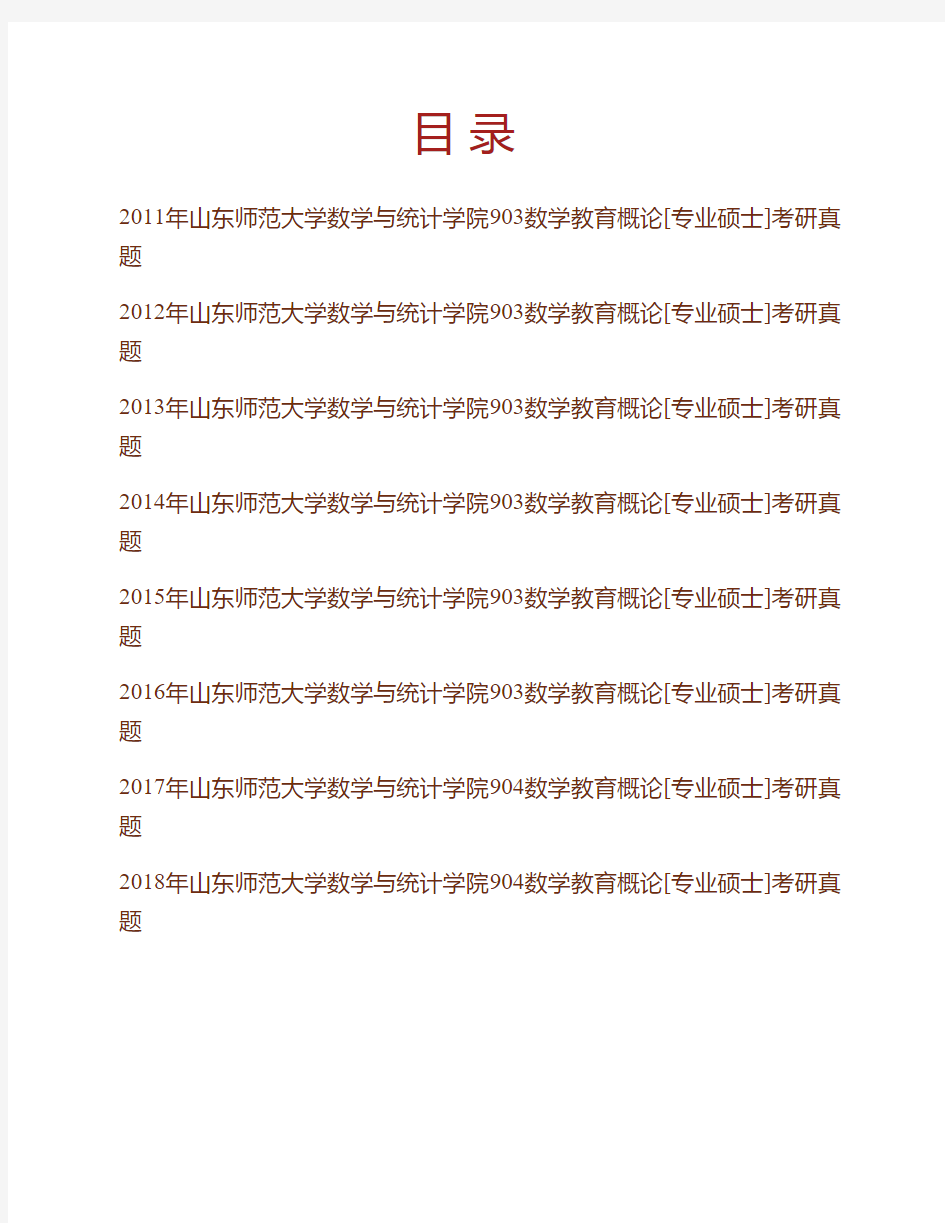 目录

2011年山东师范大学数学与统计学院903数学教育概论[专业硕士]考研真题

2012年山东师范大学数学与统计学院903数学教育概论[专业硕士]考研真题

2013年山东师范大学数学与统计学院903数学教育概论[专业硕士]考研真题

2014年山东师范大学数学与统计学院903数学教育概论[专业硕士]考研真题

2015年山东师范大学数学与统计学院903数学教育概论[专业硕士]考研真题

2016年山东师范大学数学与统计学院903数学教育概论[专业硕士]考研真题

2017年山东师范大学数学与统计学院904数学教育概论[专业硕士]考研真题

2018年山东师范大学数学与统计学院904数学教育概论[专业硕士]考研真题